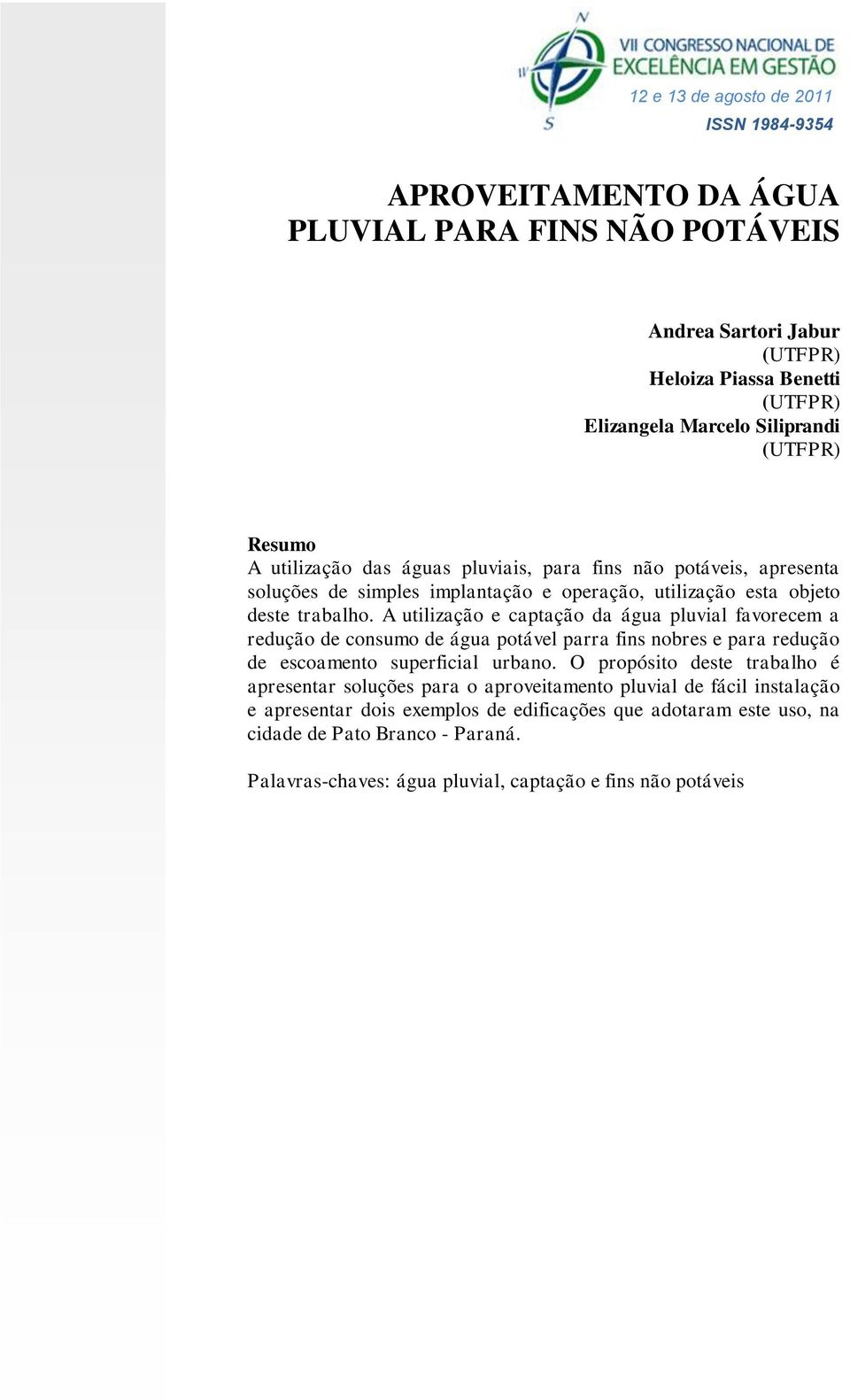 N
W
S
VII CONGRESSO NACIONAL DE EXCELÊNCIA EM GESTÃO
12 e 13 de agosto de 2011
ISSN 1984-9354

APROVEITAMENTO DA ÁGUA PLUVIAL PARA FINS NÃO POTÁVEIS

Andrea Sartori Jabur
(UTFPR)
Heloiza Piassa Benetti
(UTFPR)
Elizangela Marcelo Siliprandi
(UTFPR)

Resumo
A utilização das águas pluviais, para fins não potáveis, apresenta soluções de simples implantação e operação, utilização esta objeto deste trabalho. A utilização e captação da água pluvial favorecem a redução de consumo de água potável parra fins nobres e para redução de escoamento superficial urbano. O propósito deste trabalho é apresentar soluções para o aproveitamento pluvial de fácil instalação e apresentar dois exemplos de edificações que adotaram este uso, na cidade de Pato Branco - Paraná.

Palavras-chaves: água pluvial, captação e fins não potáveis